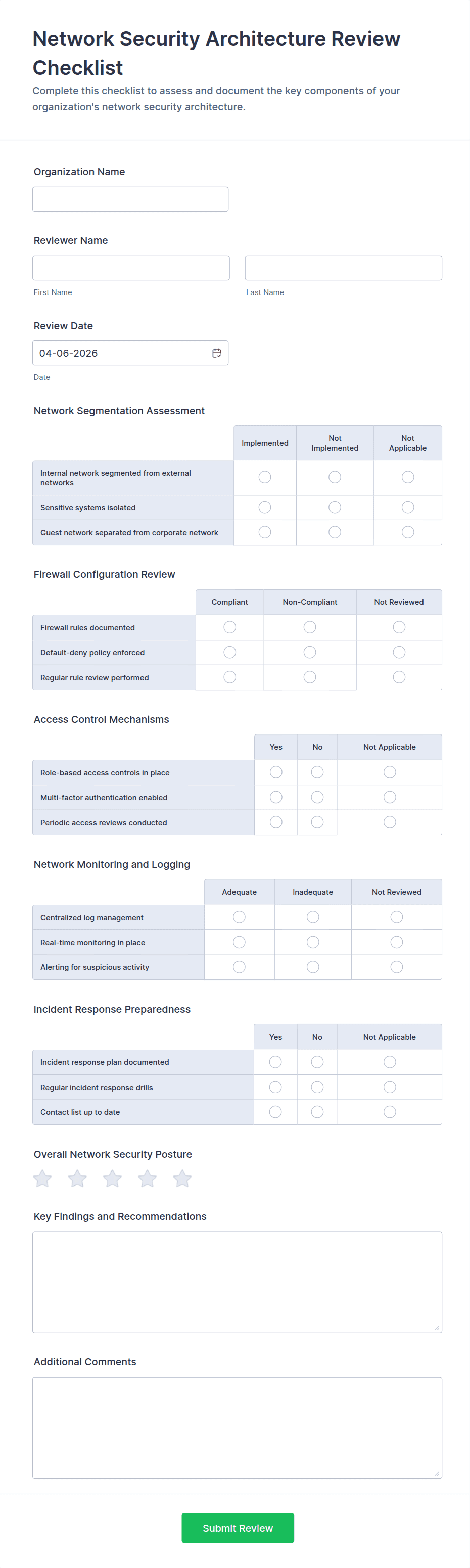 Network Security Architecture Review Checklist

Complete this checklist to assess and document the key components of your organization's network security architecture.

Organization Name

Reviewer Name

First Name

Last Name

Review Date

04-06-2026

Date

Network Segmentation Assessment

| | Implemented | Not Implemented | Not Applicable |
|---|---|---|---|
| Internal network segmented from external networks | | | |
| Sensitive systems isolated | | | |
| Guest network separated from corporate network | | | |

Firewall Configuration Review

| | Compliant | Non-Compliant | Not Reviewed |
|---|---|---|---|
| Firewall rules documented | | | |
| Default-deny policy enforced | | | |
| Regular rule review performed | | | |

Access Control Mechanisms

| | Yes | No | Not Applicable |
|---|---|---|---|
| Role-based access controls in place | | | |
| Multi-factor authentication enabled | | | |
| Periodic access reviews conducted | | | |

Network Monitoring and Logging

| | Adequate | Inadequate | Not Reviewed |
|---|---|---|---|
| Centralized log management | | | |
| Real-time monitoring in place | | | |
| Alerting for suspicious activity | | | |

Incident Response Preparedness

| | Yes | No | Not Applicable |
|---|---|---|---|
| Incident response plan documented | | | |
| Regular incident response drills | | | |
| Contact list up to date | | | |

Overall Network Security Posture

Key Findings and Recommendations

Additional Comments

Submit Review